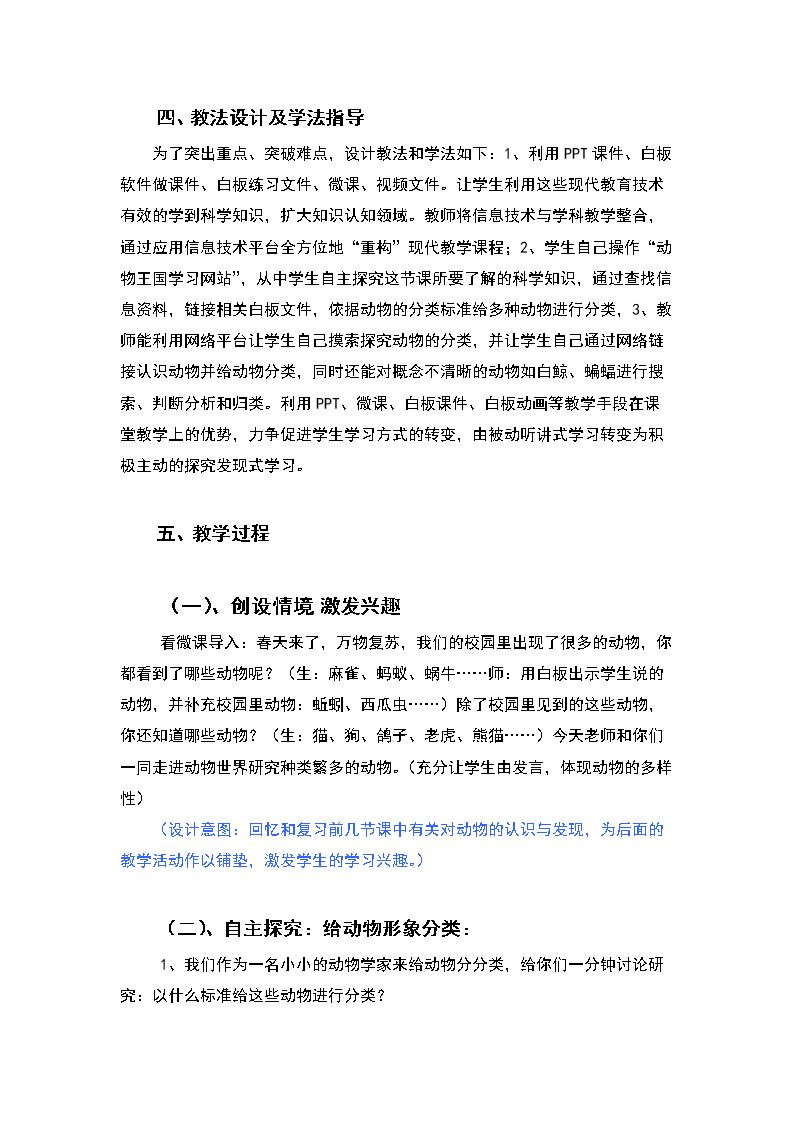 四、教法设计及学法指导

为了突出重点、突破难点，设计教法和学法如下：1、利用PPT课件、白板软件做课件、白板练习文件、微课、视频文件。让学生利用这些现代教育技术有效的学到科学知识，扩大知识认知领域。教师将信息技术与学科教学整合，通过应用信息技术平台全方位地“重构”现代教学课程；2、学生自己操作“动物王国学习网站”，从中学生自主探究这节课所要了解的科学知识，通过查找信息资料，链接相关白板文件，依据动物的分类标准给多种动物进行分类，3、教师能利用网络平台让学生自己摸索探究动物的分类，并让学生自己通过网络链接认识动物并给动物分类，同时还能对概念不清晰的动物如白鲸、蝙蝠进行搜索、判断分析和归类。利用PPT、微课、白板课件、白板动画等教学手段在课堂教学上的优势，力争促进学生学习方式的转变，由被动听讲式学习转变为积极主动的探究发现式学习。

五、教学过程

（一）、创设情境 激发兴趣

看微课导入：春天来了，万物复苏，我们的校园里出现了很多的动物，你都看到了哪些动物呢？（生：麻雀、蚂蚁、蜗牛……师：用白板出示学生说的动物，并补充校园里动物：蚯蚓、西瓜虫……）除了校园里见到的这些动物，你还知道哪些动物？（生：猫、狗、鸽子、老虎、熊猫……）今天老师和你们一同走进动物世界研究种类繁多的动物。（充分让学生由发言，体现动物的多样性）

（设计意图：回忆和复习前几节课中有关对动物的认识与发现，为后面的教学活动作以铺垫，激发学生的学习兴趣。）

（二）、自主探究：给动物形象分类：

1、我们作为一名小小的动物学家来给动物分分类，给你们一分钟讨论研究：以什么标准给这些动物进行分类？